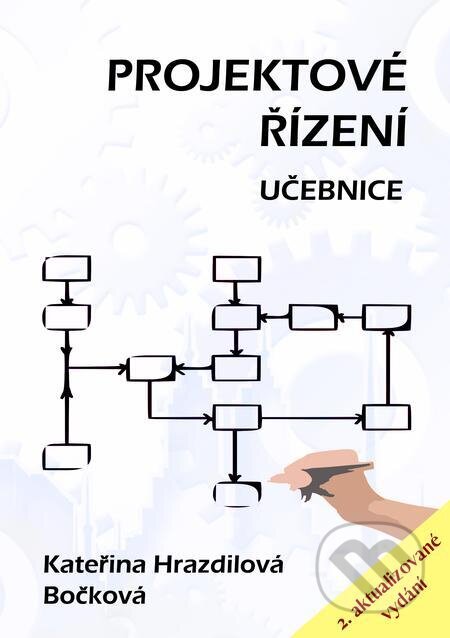 PROJEKTOVÉ ŘÍZENÍ

UČEBNICE

Kateřina Hrazdilová Bočková

2. aktualizované vydání